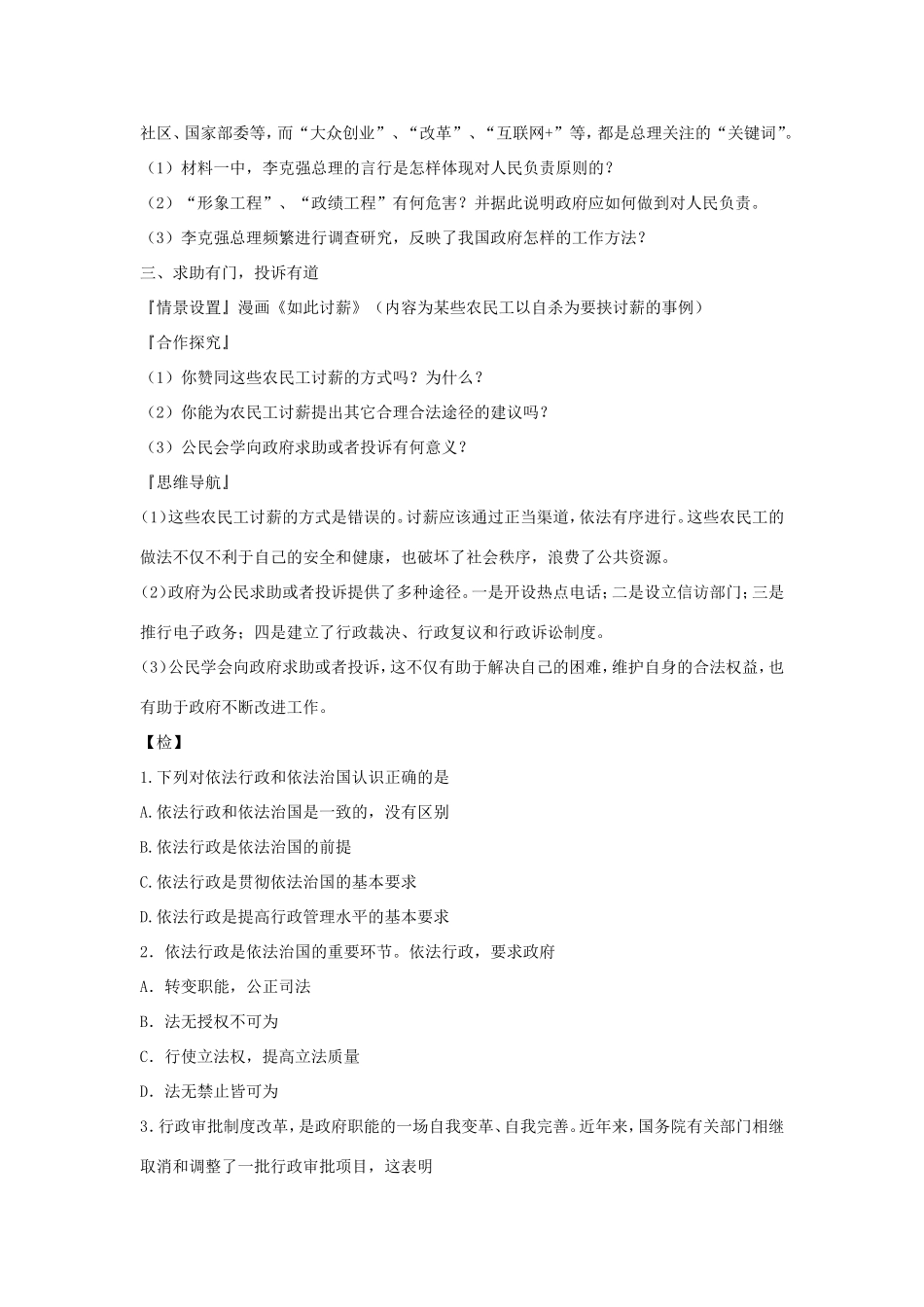 社区、国家部委等，而“大众创业”、“改革”、“互联网+”等，都是总理关注的“关键词”。

（1）材料一中，李克强总理的言行是怎样体现对人民负责原则的？

（2）“形象工程”、“政绩工程”有何危害？并据此说明政府应如何做到对人民负责。

（3）李克强总理频繁进行调查研究，反映了我国政府怎样的工作方法？

三、求助有门，投诉有道

『情景设置』漫画《如此讨薪》（内容为某些农民工以自杀为要挟讨薪的事例）

『合作探究』

（1）你赞同这些农民工讨薪的方式吗？为什么？

（2）你能为农民工讨薪提出其它合理合法途径的建议吗？

（3）公民会学向政府求助或者投诉有何意义？

『思维导航』

(1)这些农民工讨薪的方式是错误的。讨薪应该通过正当渠道，依法有序进行。这些农民工的做法不仅不利于自己的安全和健康，也破坏了社会秩序，浪费了公共资源。

(2)政府为公民求助或者投诉提供了多种途径。一是开设热点电话；二是设立信访部门；三是推行电子政务；四是建立了行政裁决、行政复议和行政诉讼制度。

(3)公民学会向政府求助或者投诉，这不仅有助于解决自己的困难，维护自身的合法权益，也有助于政府不断改进工作。

【检】

1.下列对依法行政和依法治国认识正确的是

A.依法行政和依法治国是一致的，没有区别

B.依法行政是依法治国的前提

C.依法行政是贯彻依法治国的基本要求

D.依法行政是提高行政管理水平的基本要求

2．依法行政是依法治国的重要环节。依法行政，要求政府

A．转变职能，公正司法

B．法无授权不可为

C．行使立法权，提高立法质量

D．法无禁止皆可为

3.行政审批制度改革，是政府职能的一场自我变革、自我完善。近年来，国务院有关部门相继取消和调整了一批行政审批项目，这表明